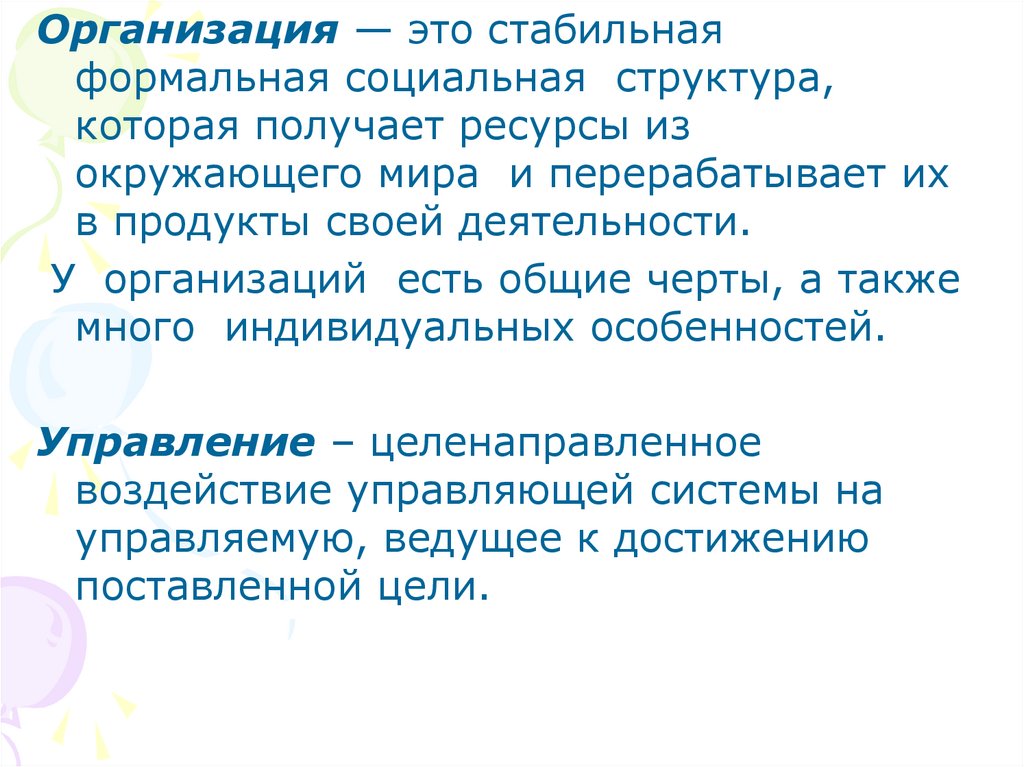 Организация — это стабильная формальная социальная структура, которая получает ресурсы из окружающего мира и перерабатывает их в продукты своей деятельности.

У организаций есть общие черты, а также много индивидуальных особенностей.

Управление – целенаправленное воздействие управляющей системы на управляемую, ведущее к достижению поставленной цели.